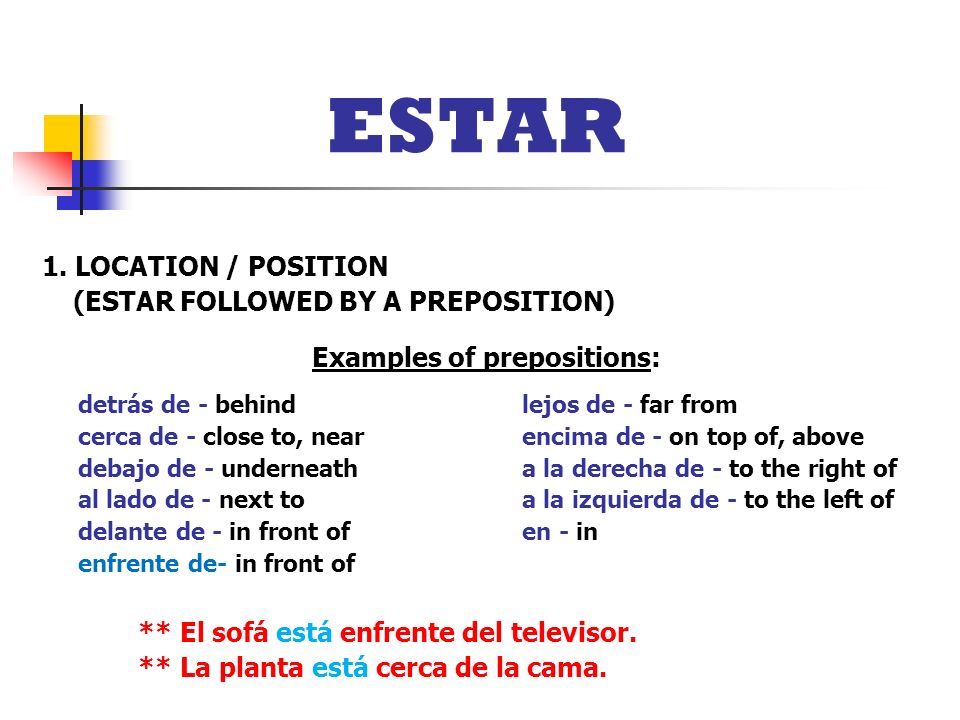 ESTAR

1. LOCATION / POSITION
(ESTAR FOLLOWED BY A PREPOSITION)

Examples of prepositions:

detrás de - behind
cerca de - close to, near
debajo de - underneath
al lado de - next to
delante de - in front of
enfrente de- in front of

lejos de - far from
encima de - on top of, above
a la derecha de - to the right of
a la izquierda de - to the left of
en - in

** El sofá está enfrente del televisor.
** La planta está cerca de la cama.